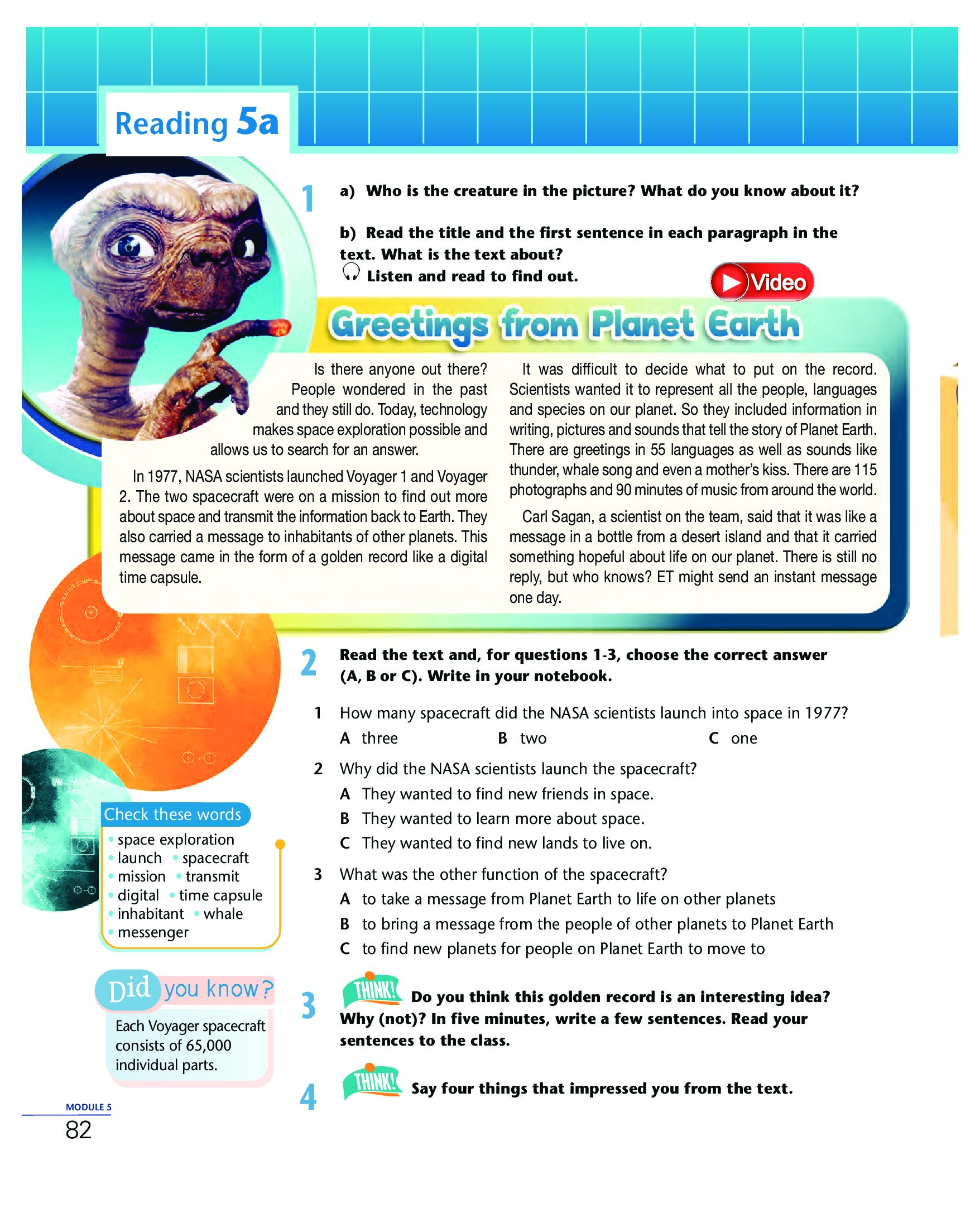 Reading 5a

1 a) Who is the creature in the picture? What do you know about it?

b) Read the title and the first sentence in each paragraph in the text. What is the text about? Listen and read to find out.

Video

Greetings from Planet Earth

Is there anyone out there? People wondered in the past and they still do. Today, technology makes space exploration possible and allows us to search for an answer.

In 1977, NASA scientists launched Voyager 1 and Voyager 2. The two spacecraft were on a mission to find out more about space and transmit the information back to Earth. They also carried a message to inhabitants of other planets. This message came in the form of a golden record like a digital time capsule.

It was difficult to decide what to put on the record. Scientists wanted it to represent all the people, languages and species on our planet. So they included information in writing, pictures and sounds that tell the story of Planet Earth. There are greetings in 55 languages as well as sounds like thunder, whale song and even a mother's kiss. There are 115 photographs and 90 minutes of music from around the world.

Carl Sagan, a scientist on the team, said that it was like a message in a bottle from a desert island and that it carried something hopeful about life on our planet. There is still no reply, but who knows? ET might send an instant message one day.

2 Read the text and, for questions 1-3, choose the correct answer (A, B or C). Write in your notebook.

1 How many spacecraft did the NASA scientists launch into space in 1977?
A three B two C one

2 Why did the NASA scientists launch the spacecraft?
A They wanted to find new friends in space.
B They wanted to learn more about space.
C They wanted to find new lands to live on.

3 What was the other function of the spacecraft?
A to take a message from Planet Earth to life on other planets
B to bring a message from the people of other planets to Planet Earth
C to find new planets for people on Planet Earth to move to

3 THINK! Do you think this golden record is an interesting idea? Why (not)? In five minutes, write a few sentences. Read your sentences to the class.

4 THINK! Say four things that impressed you from the text.

Check these words
• space exploration
• launch • spacecraft
• mission • transmit
• digital • time capsule
• inhabitant • whale
• messenger

Did you know?
Each Voyager spacecraft consists of 65,000 individual parts.

MODULE 5
82